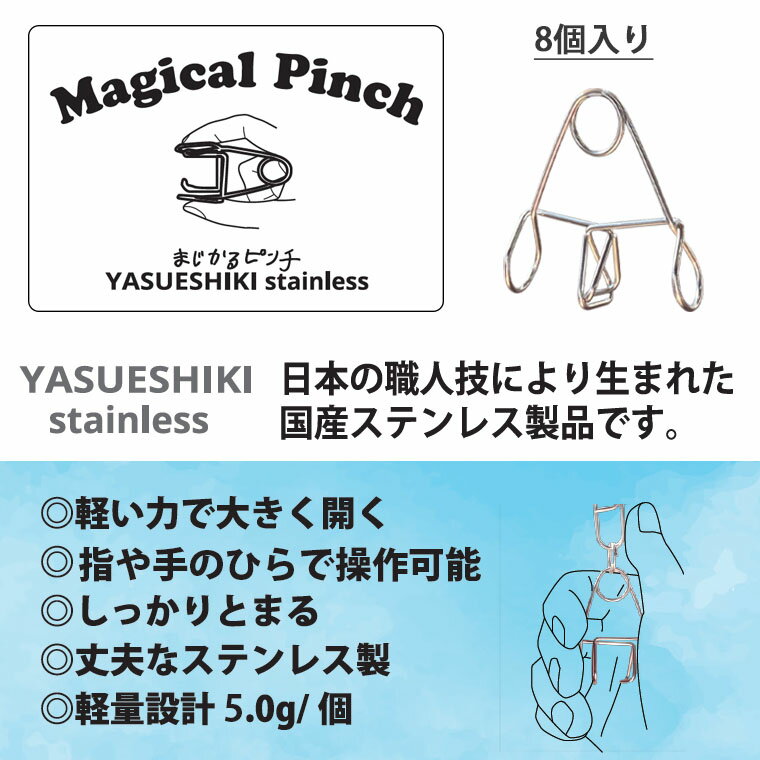 Magical Pinch

まじかるピンチ
YASUESHIKI stainless

8個入り

YASUESHIKI stainless

日本の職人技により生まれた国産ステンレス製品です。

◎軽い力で大きく開く
◎指や手のひらで操作可能
◎しっかりとまる
◎丈夫なステンレス製
◎軽量設計 5.0g/ 個